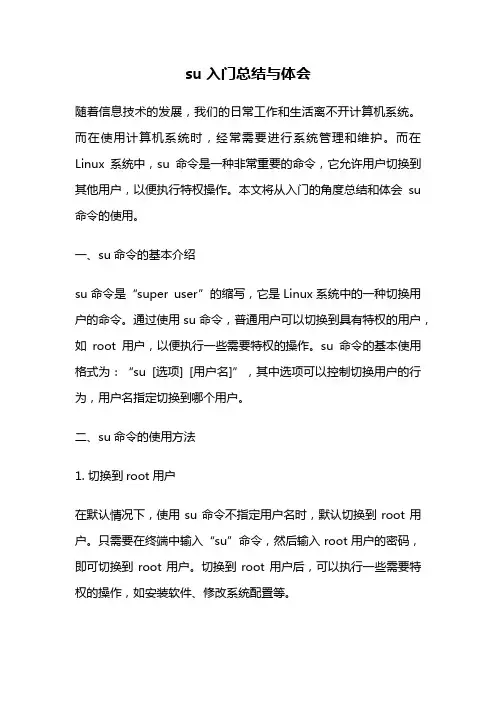 su 入门总结与体会

随着信息技术的发展，我们的日常工作和生活离不开计算机系统。而在使用计算机系统时，经常需要进行系统管理和维护。而在 Linux 系统中，su 命令是一种非常重要的命令，它允许用户切换到其他用户，以便执行特权操作。本文将从入门的角度总结和体会 su 命令的使用。

一、su 命令的基本介绍

su 命令是“super user”的缩写，它是 Linux 系统中的一种切换用户的命令。通过使用 su 命令，普通用户可以切换到具有特权的用户，如 root 用户，以便执行一些需要特权的操作。su 命令的基本使用格式为：“su [选项] [用户名]”，其中选项可以控制切换用户的行为，用户名指定切换到哪个用户。

二、su 命令的使用方法

1. 切换到 root 用户

在默认情况下，使用 su 命令不指定用户名时，默认切换到 root 用户。只需要在终端中输入“su”命令，然后输入 root 用户的密码，即可切换到 root 用户。切换到 root 用户后，可以执行一些需要特权的操作，如安装软件、修改系统配置等。